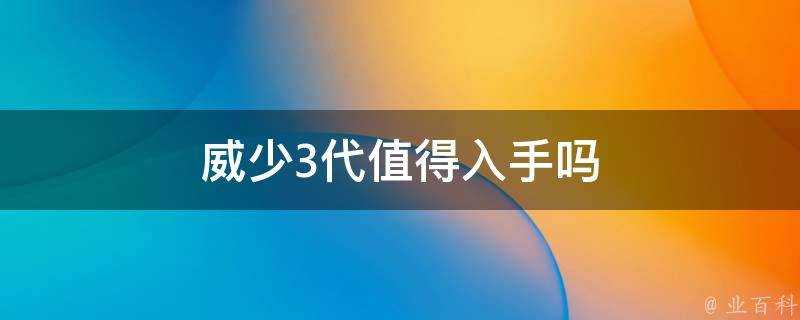 威少3代值得入手吗

@ 业百科